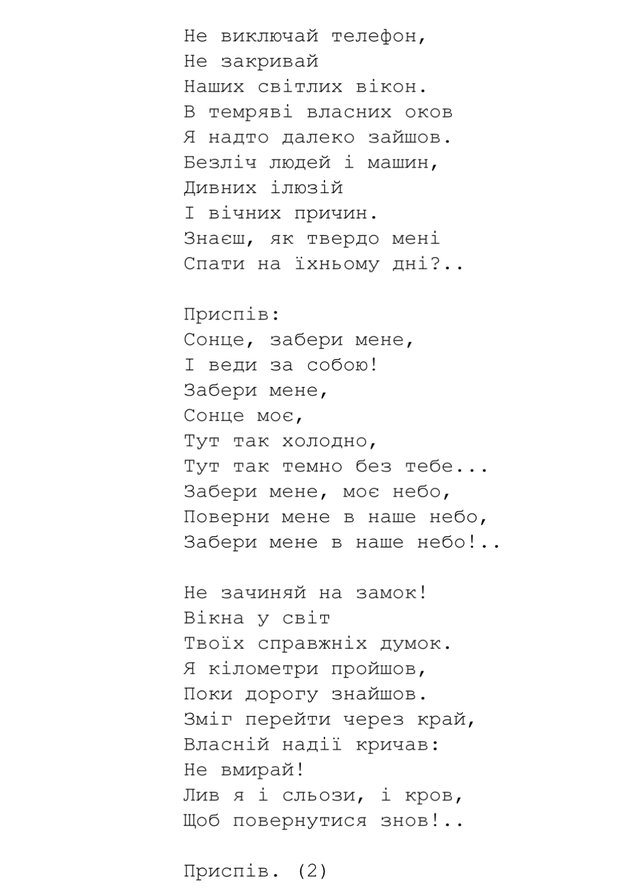 Не виключай телефон,
Не закривай
Наших світлих вікон.
В темряві власних оков
Я надто далеко зайшов.
Безліч людей і машин,
Дивних ілюзій
І вічних причин.
Знаєш, як твердо мені
Спати на їхньому дні?..

Приспів:
Сонце, забери мене,
І веди за собою!
Забери мене,
Сонце моє,
Тут так холодно,
Тут так темно без тебе...
Забери мене, моє небо,
Поверни мене в наше небо,
Забери мене в наше небо!..

Не зачиняй на замок!
Вікна у світ
Твоїх справжніх думок.
Я кілометри пройшов,
Поки дорогу знайшов.
Зміг перейти через край,
Власній надії кричав:
Не вмирай!
Лив я і сльози, і кров,
Щоб повернутися знов!..

Приспів. (2)